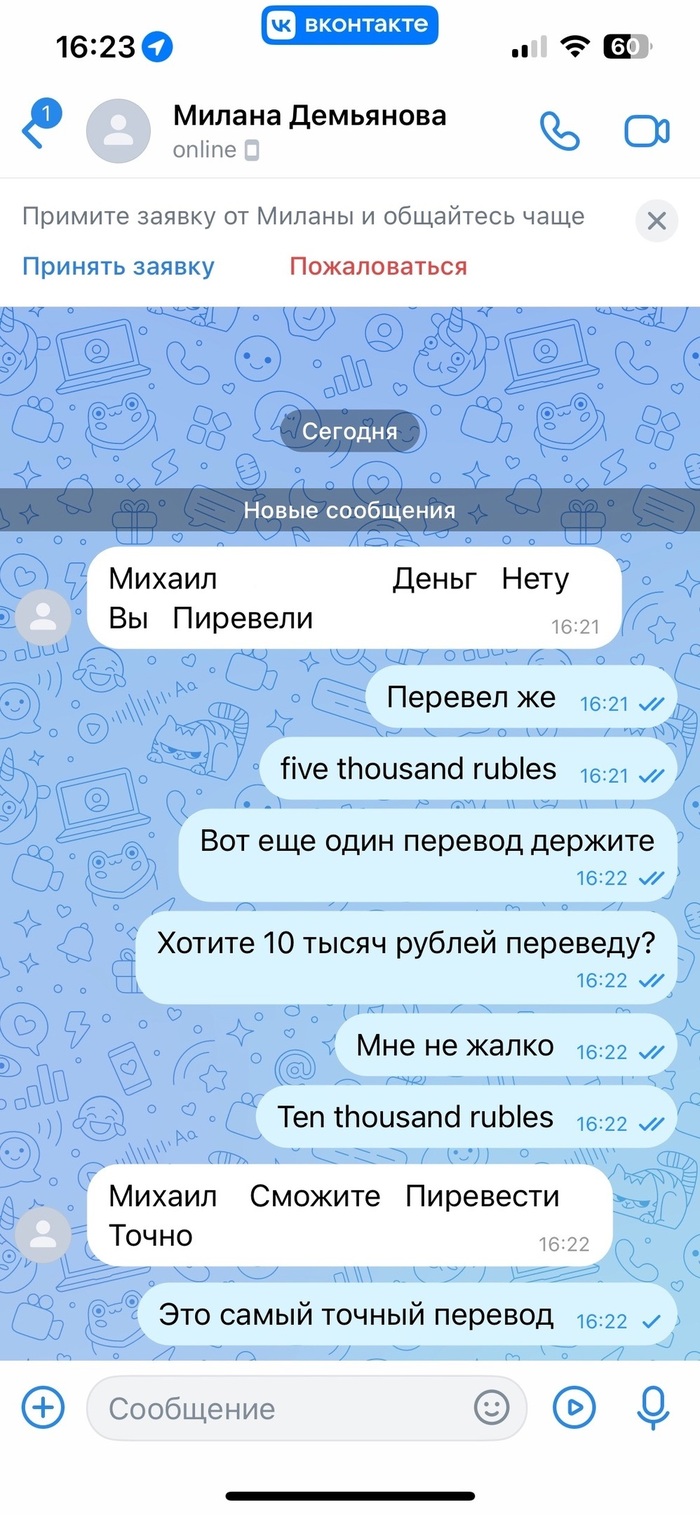 16:23 вконтакте 60

1 Милана Демьянова
online

Примите заявку от Миланы и общайтесь чаще
Принять заявку Пожаловаться

Сегодня

Новые сообщения

Михаил Деньг Нету Вы Пиревели 16:21

Перевел же 16:21

five thousand rubles 16:21

Вот еще один перевод держите 16:22

Хотите 10 тысяч рублей переведу? 16:22

Мне не жалко 16:22

Ten thousand rubles 16:22

Михаил Сможите Пиревести Точно 16:22

Это самый точный перевод 16:22

Сообщение